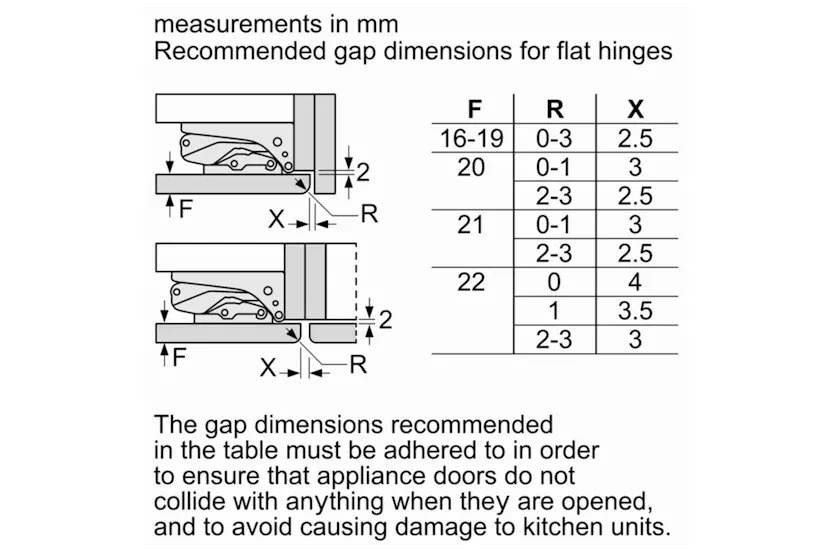 measurements in mm
Recommended gap dimensions for flat hinges

2
F
X
R

2
F
X
R

| F | R | X |
|---|---|---|
| 16-19 | 0-3 | 2.5 |
| 20 | 0-1 | 3 |
| | 2-3 | 2.5 |
| 21 | 0-1 | 3 |
| | 2-3 | 2.5 |
| 22 | 0 | 4 |
| | 1 | 3.5 |
| | 2-3 | 3 |

The gap dimensions recommended in the table must be adhered to in order to ensure that appliance doors do not collide with anything when they are opened, and to avoid causing damage to kitchen units.